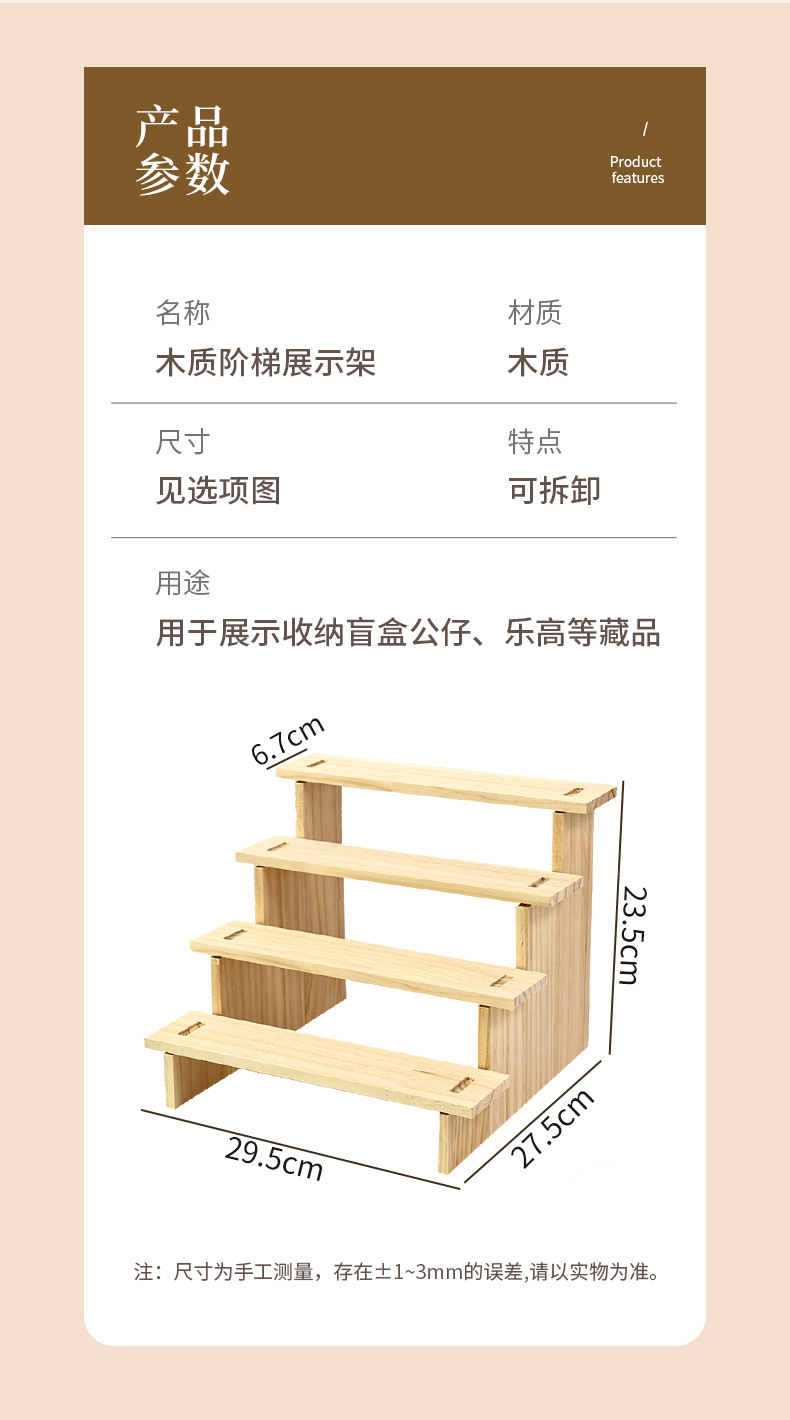 产品
参数

/
Product
features

名称
木质阶梯展示架

材质
木质

尺寸
见选项图

特点
可拆卸

用途
用于展示收纳盲盒公仔、乐高等藏品

6.7cm
23.5cm
29.5cm
27.5cm

注：尺寸为手工测量，存在±1~3mm的误差,请以实物为准。